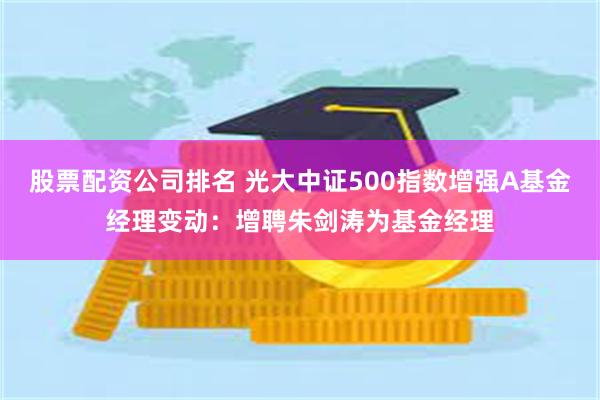 股票配资公司排名 光大中证500指数增强A基金经理变动：增聘朱剑涛为基金经理